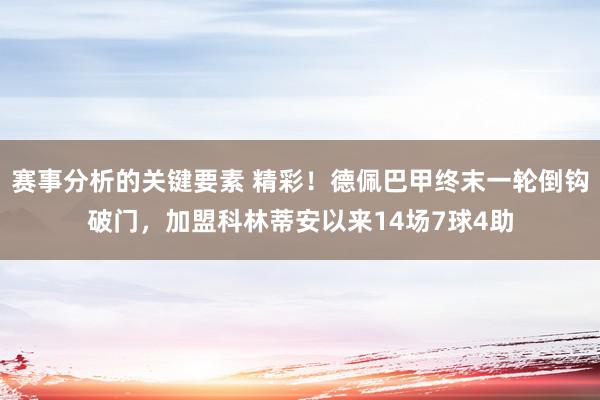 赛事分析的关键要素 精彩！德佩巴甲终末一轮倒钩破门，加盟科林蒂安以来14场7球4助